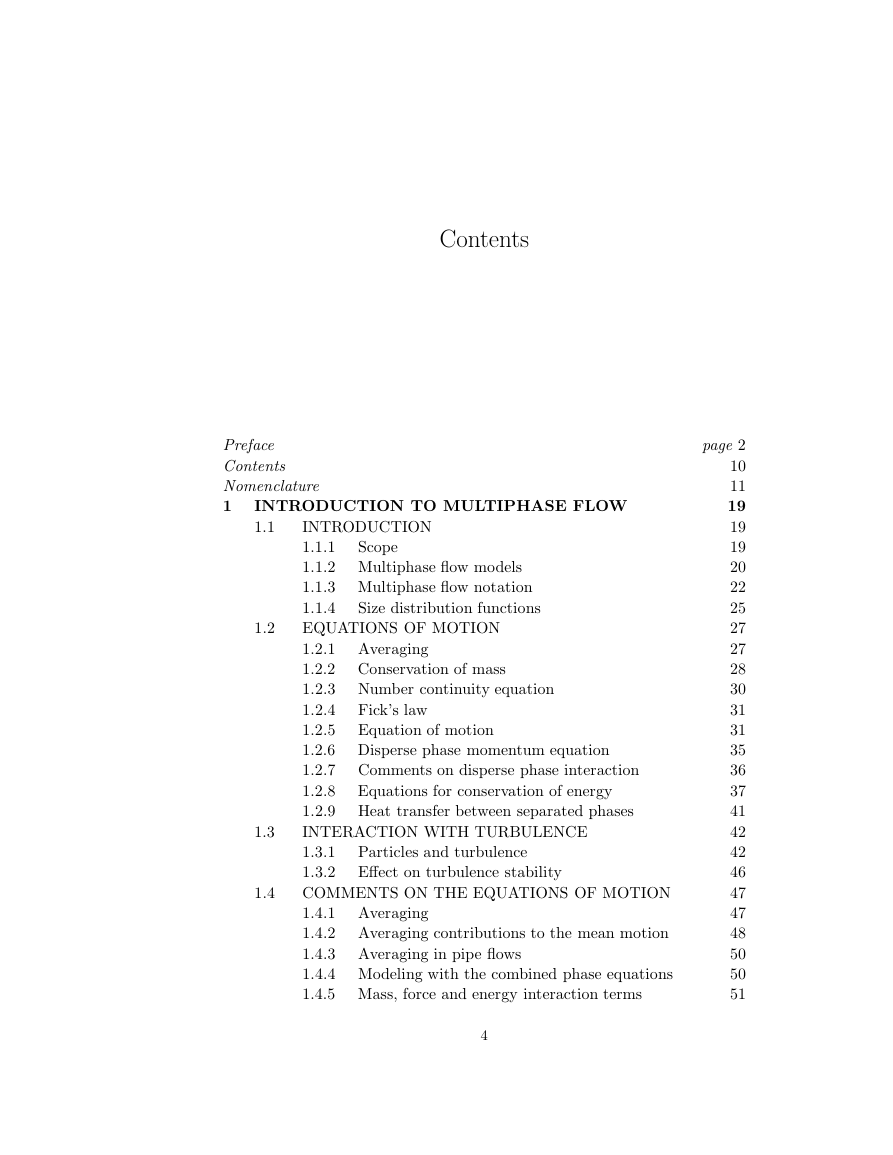 Contents

Preface page 2
Contents 10
Nomenclature 11
1 INTRODUCTION TO MULTIPHASE FLOW 19
1.1 INTRODUCTION 19
1.1.1 Scope 19
1.1.2 Multiphase flow models 20
1.1.3 Multiphase flow notation 22
1.1.4 Size distribution functions 25
1.2 EQUATIONS OF MOTION 27
1.2.1 Averaging 27
1.2.2 Conservation of mass 28
1.2.3 Number continuity equation 30
1.2.4 Fick's law 31
1.2.5 Equation of motion 31
1.2.6 Disperse phase momentum equation 35
1.2.7 Comments on disperse phase interaction 36
1.2.8 Equations for conservation of energy 37
1.2.9 Heat transfer between separated phases 41
1.3 INTERACTION WITH TURBULENCE 42
1.3.1 Particles and turbulence 42
1.3.2 Effect on turbulence stability 46
1.4 COMMENTS ON THE EQUATIONS OF MOTION 47
1.4.1 Averaging 47
1.4.2 Averaging contributions to the mean motion 48
1.4.3 Averaging in pipe flows 50
1.4.4 Modeling with the combined phase equations 50
1.4.5 Mass, force and energy interaction terms 51

4